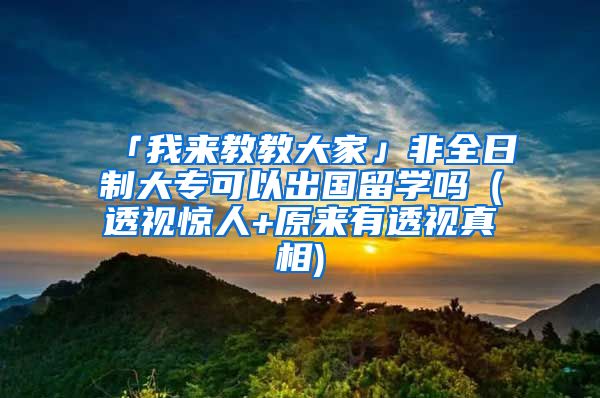 「我来教教大家」非全日制大专可以出国留学吗（透视惊人+原来有透视真相)